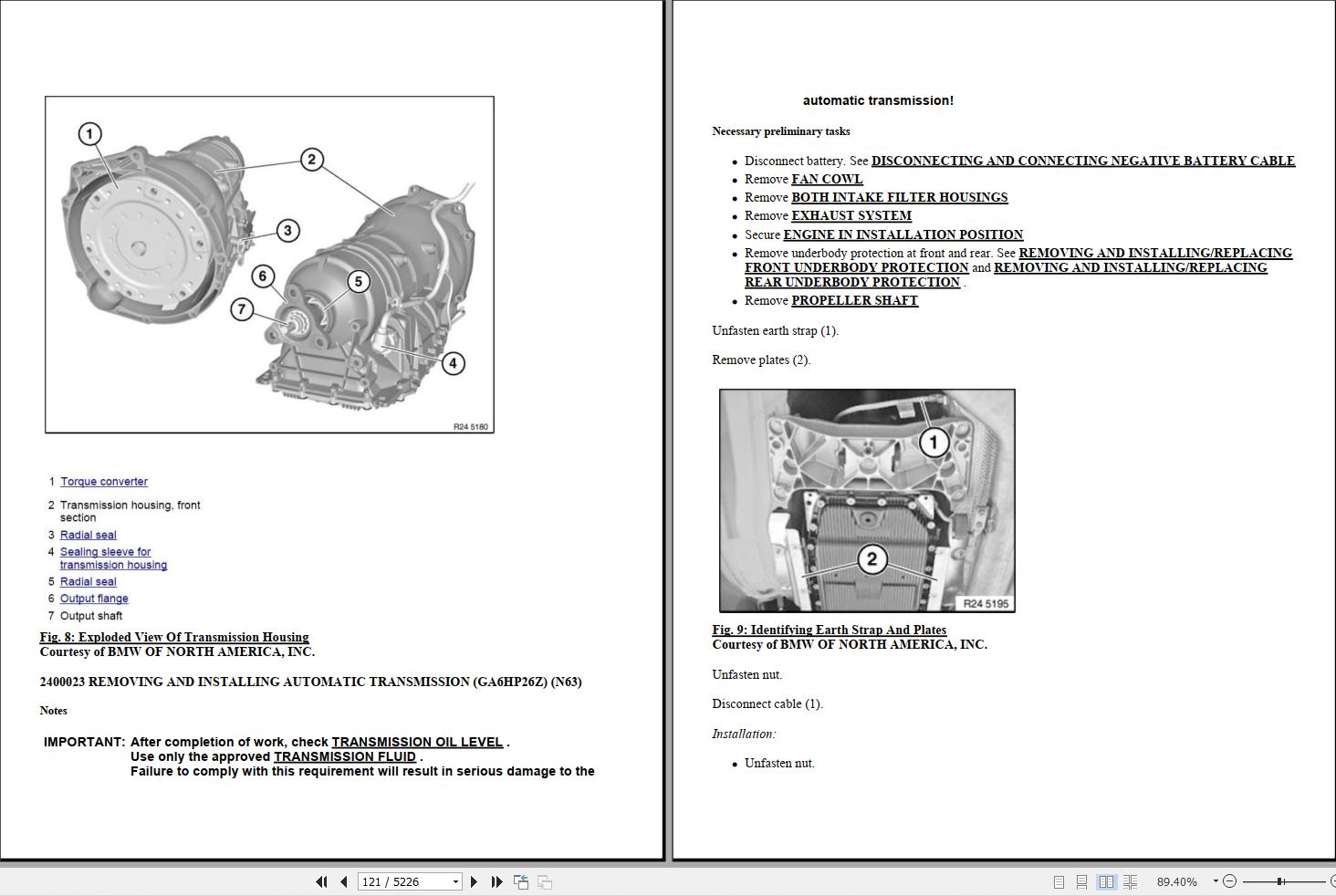 1
2
3
6
5
7
4
R24 5180

1 Torque converter
2 Transmission housing, front section
3 Radial seal
4 Sealing sleeve for transmission housing
5 Radial seal
6 Output flange
7 Output shaft

Fig. 8: Exploded View Of Transmission Housing
Courtesy of BMW OF NORTH AMERICA, INC.

2400023 REMOVING AND INSTALLING AUTOMATIC TRANSMISSION (GA6HP26Z) (N63)

Notes

IMPORTANT: After completion of work, check TRANSMISSION OIL LEVEL .
Use only the approved TRANSMISSION FLUID .
Failure to comply with this requirement will result in serious damage to the

automatic transmission!

Necessary preliminary tasks

- Disconnect battery. See DISCONNECTING AND CONNECTING NEGATIVE BATTERY CABLE
- Remove FAN COWL
- Remove BOTH INTAKE FILTER HOUSINGS
- Remove EXHAUST SYSTEM
- Secure ENGINE IN INSTALLATION POSITION
- Remove underbody protection at front and rear. See REMOVING AND INSTALLING/REPLACING FRONT UNDERBODY PROTECTION and REMOVING AND INSTALLING/REPLACING REAR UNDERBODY PROTECTION .
- Remove PROPELLER SHAFT

Unfasten earth strap (1).

Remove plates (2).

1
2
R24 5195

Fig. 9: Identifying Earth Strap And Plates
Courtesy of BMW OF NORTH AMERICA, INC.

Unfasten nut.

Disconnect cable (1).

Installation:

- Unfasten nut.

121 / 5226
89.40%